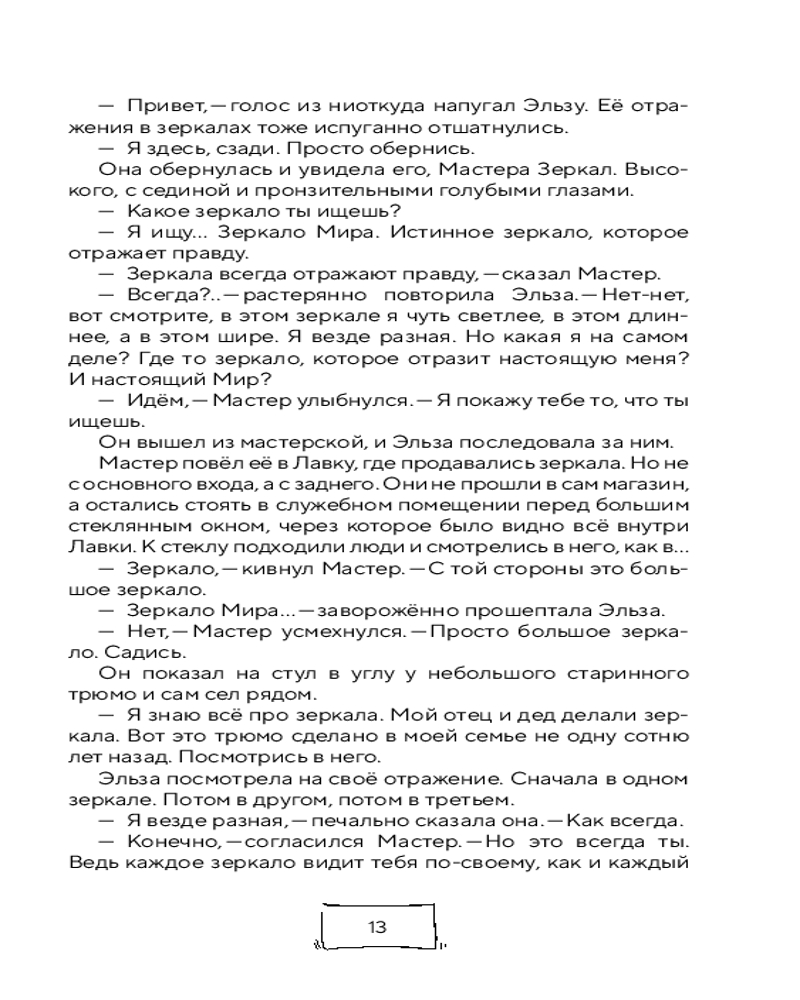 — Привет, — голос из ниоткуда напугал Эльзу. Её отражения в зеркалах тоже испуганно отшатнулись.
— Я здесь, сзади. Просто обернись.
Она обернулась и увидела его, Мастера Зеркал. Высокого, с сединой и пронзительными голубыми глазами.
— Какое зеркало ты ищешь?
— Я ищу... Зеркало Мира. Истинное зеркало, которое отражает правду.
— Зеркала всегда отражают правду, — сказал Мастер.
— Всегда?.. — растерянно повторила Эльза. — Нет-нет, вот смотрите, в этом зеркале я чуть светлее, в этом длиннее, а в этом шире. Я везде разная. Но какая я на самом деле? Где то зеркало, которое отразит настоящую меня? И настоящий Мир?
— Идём, — Мастер улыбнулся. — Я покажу тебе то, что ты ищешь.
Он вышел из мастерской, и Эльза последовала за ним.
Мастер повёл её в Лавку, где продавались зеркала. Но не с основного входа, а с заднего. Они не прошли в сам магазин, а остались стоять в служебном помещении перед большим стеклянным окном, через которое было видно всё внутри Лавки. К стеклу подходили люди и смотрелись в него, как в...
— Зеркало, — кивнул Мастер. — С той стороны это большое зеркало.
— Зеркало Мира... — заворожённо прошептала Эльза.
— Нет, — Мастер усмехнулся. — Просто большое зеркало. Садись.
Он показал на стул в углу у небольшого старинного трюмо и сам сел рядом.
— Я знаю всё про зеркала. Мой отец и дед делали зеркала. Вот это трюмо сделано в моей семье не одну сотню лет назад. Посмотрись в него.
Эльза посмотрела на своё отражение. Сначала в одном зеркале. Потом в другом, потом в третьем.
— Я везде разная, — печально сказала она. — Как всегда.
— Конечно, — согласился Мастер. — Но это всегда ты. Ведь каждое зеркало видит тебя по-своему, как и каждый

13